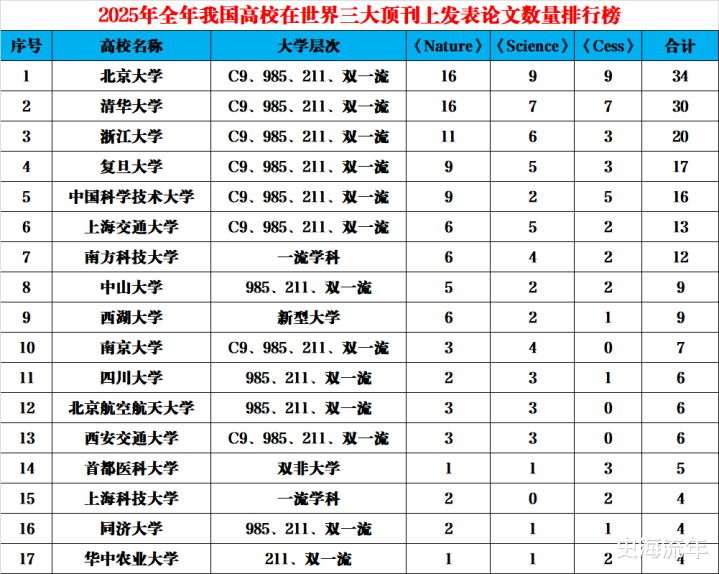 2025年全年我国高校在世界三大顶刊上发表论文数量排行榜

| 序号 | 高校名称 | 大学层次 | 《Nature》 | 《Science》 | 《Cess》 | 合计 |
|---|---|---|---|---|---|---|
| 1 | 北京大学 | C9、985、211、双一流 | 16 | 9 | 9 | 34 |
| 2 | 清华大学 | C9、985、211、双一流 | 16 | 7 | 7 | 30 |
| 3 | 浙江大学 | C9、985、211、双一流 | 11 | 6 | 3 | 20 |
| 4 | 复旦大学 | C9、985、211、双一流 | 9 | 5 | 3 | 17 |
| 5 | 中国科学技术大学 | C9、985、211、双一流 | 9 | 2 | 5 | 16 |
| 6 | 上海交通大学 | C9、985、211、双一流 | 6 | 5 | 2 | 13 |
| 7 | 南方科技大学 | 一流学科 | 6 | 4 | 2 | 12 |
| 8 | 中山大学 | 985、211、双一流 | 5 | 2 | 2 | 9 |
| 9 | 西湖大学 | 新型大学 | 6 | 2 | 1 | 9 |
| 10 | 南京大学 | C9、985、211、双一流 | 3 | 4 | 0 | 7 |
| 11 | 四川大学 | 985、211、双一流 | 2 | 3 | 1 | 6 |
| 12 | 北京航空航天大学 | 985、211、双一流 | 3 | 3 | 0 | 6 |
| 13 | 西安交通大学 | C9、985、211、双一流 | 3 | 3 | 0 | 6 |
| 14 | 首都医科大学 | 双非大学 | 1 | 1 | 3 | 5 |
| 15 | 上海科技大学 | 一流学科 | 2 | 0 | 2 | 4 |
| 16 | 同济大学 | 985、211、双一流 | 2 | 1 | 1 | 4 |
| 17 | 华中农业大学 | 211、双一流 | 1 | 1 | 2 | 4 |

史海流年